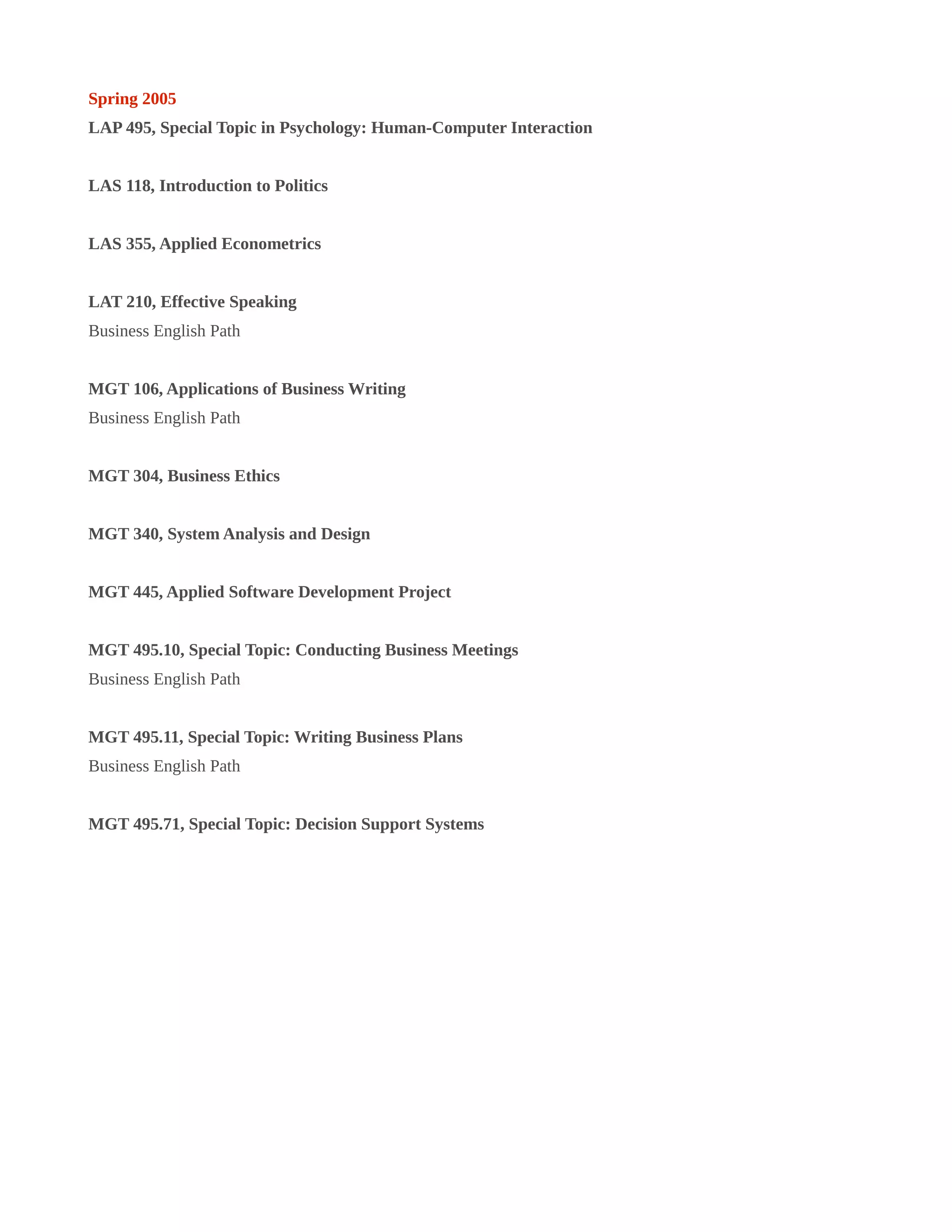 Spring 2005

LAP 495, Special Topic in Psychology: Human-Computer Interaction

LAS 118, Introduction to Politics

LAS 355, Applied Econometrics

LAT 210, Effective Speaking
Business English Path

MGT 106, Applications of Business Writing
Business English Path

MGT 304, Business Ethics

MGT 340, System Analysis and Design

MGT 445, Applied Software Development Project

MGT 495.10, Special Topic: Conducting Business Meetings
Business English Path

MGT 495.11, Special Topic: Writing Business Plans
Business English Path

MGT 495.71, Special Topic: Decision Support Systems